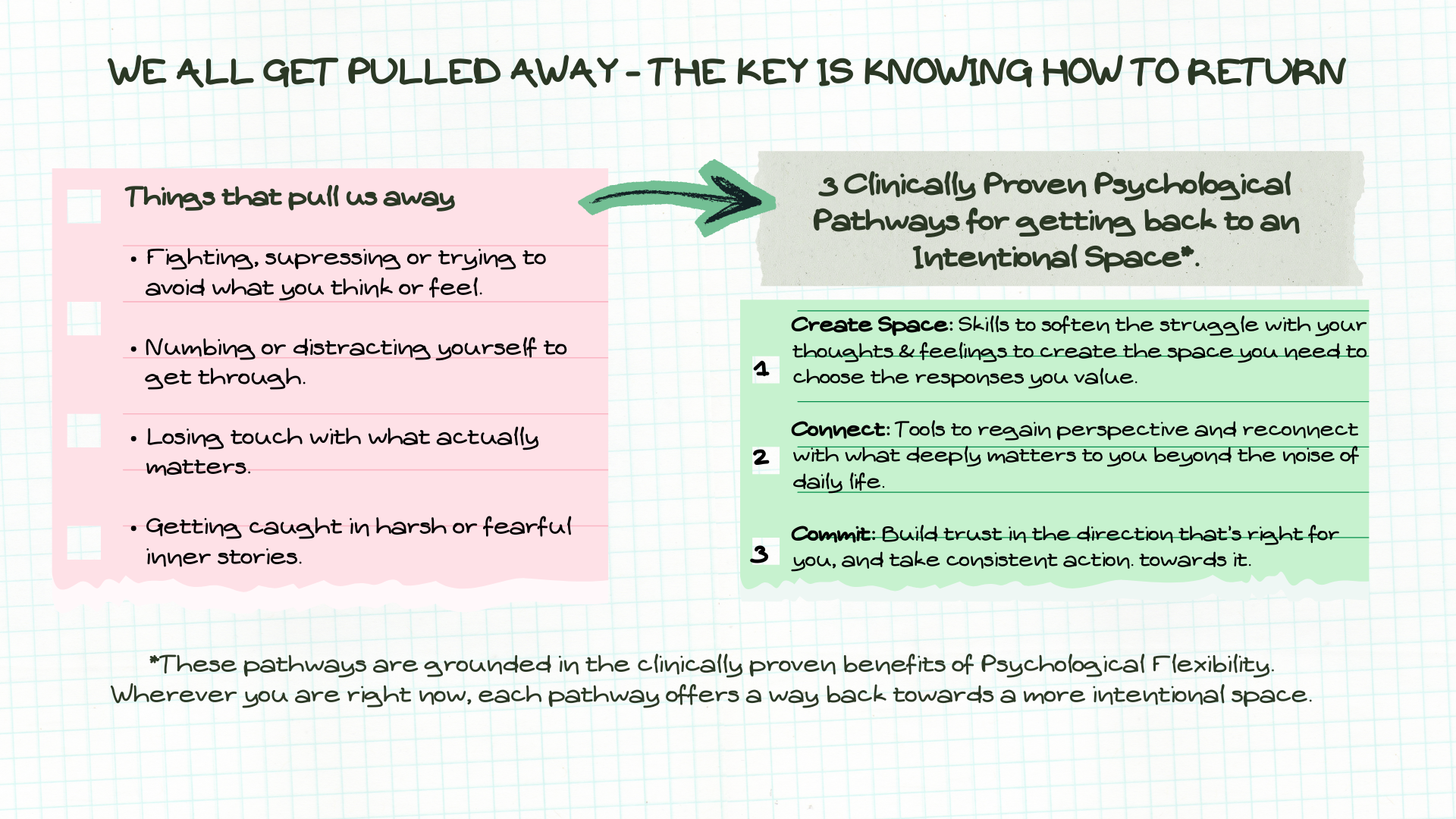 WE ALL GET PULLED AWAY - THE KEY IS KNOWING HOW TO RETURN

Things that pull us away

• Fighting, supressing or trying to avoid what you think or feel.

• Numbing or distracting yourself to get through.

• Losing touch with what actually matters.

• Getting caught in harsh or fearful inner stories.

3 Clinically Proven Psychological Pathways for getting back to an Intentional Space*.

1 Create Space: Skills to soften the struggle with your thoughts & feelings to create the space you need to choose the responses you value.

2 Connect: Tools to regain perspective and reconnect with what deeply matters to you beyond the noise of daily life.

3 Commit: Build trust in the direction that's right for you, and take consistent action. towards it.

*These pathways are grounded in the clinically proven benefits of Psychological Flexibility. Wherever you are right now, each pathway offers a way back towards a more intentional space.